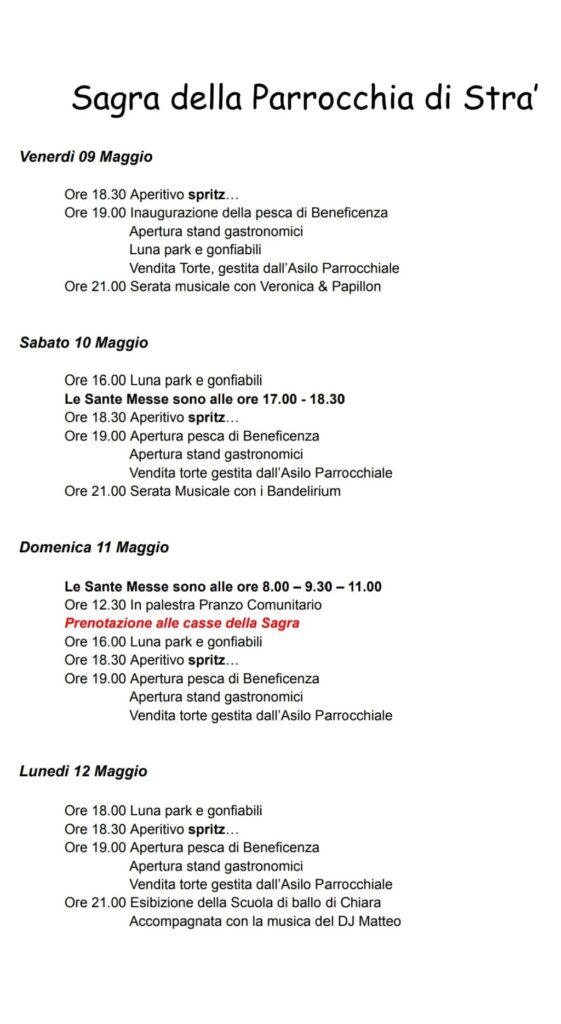 Sagra della Parrocchia di Stra'

Venerdì 09 Maggio

Ore 18.30 Aperitivo spritz…
Ore 19.00 Inaugurazione della pesca di Beneficenza
Apertura stand gastronomici
Luna park e gonfiabili
Vendita Torte, gestita dall'Asilo Parrocchiale
Ore 21.00 Serata musicale con Veronica & Papillon

Sabato 10 Maggio

Ore 16.00 Luna park e gonfiabili
Le Sante Messe sono alle ore 17.00 - 18.30
Ore 18.30 Aperitivo spritz…
Ore 19.00 Apertura pesca di Beneficenza
Apertura stand gastronomici
Vendita torte gestita dall'Asilo Parrocchiale
Ore 21.00 Serata Musicale con i Bandelirium

Domenica 11 Maggio

Le Sante Messe sono alle ore 8.00 – 9.30 – 11.00
Ore 12.30 In palestra Pranzo Comunitario
Prenotazione alle casse della Sagra
Ore 16.00 Luna park e gonfiabili
Ore 18.30 Aperitivo spritz…
Ore 19.00 Apertura pesca di Beneficenza
Apertura stand gastronomici
Vendita torte gestita dall'Asilo Parrocchiale

Lunedì 12 Maggio

Ore 18.00 Luna park e gonfiabili
Ore 18.30 Aperitivo spritz…
Ore 19.00 Apertura pesca di Beneficenza
Apertura stand gastronomici
Vendita torte gestita dall'Asilo Parrocchiale
Ore 21.00 Esibizione della Scuola di ballo di Chiara
Accompagnata con la musica del DJ Matteo